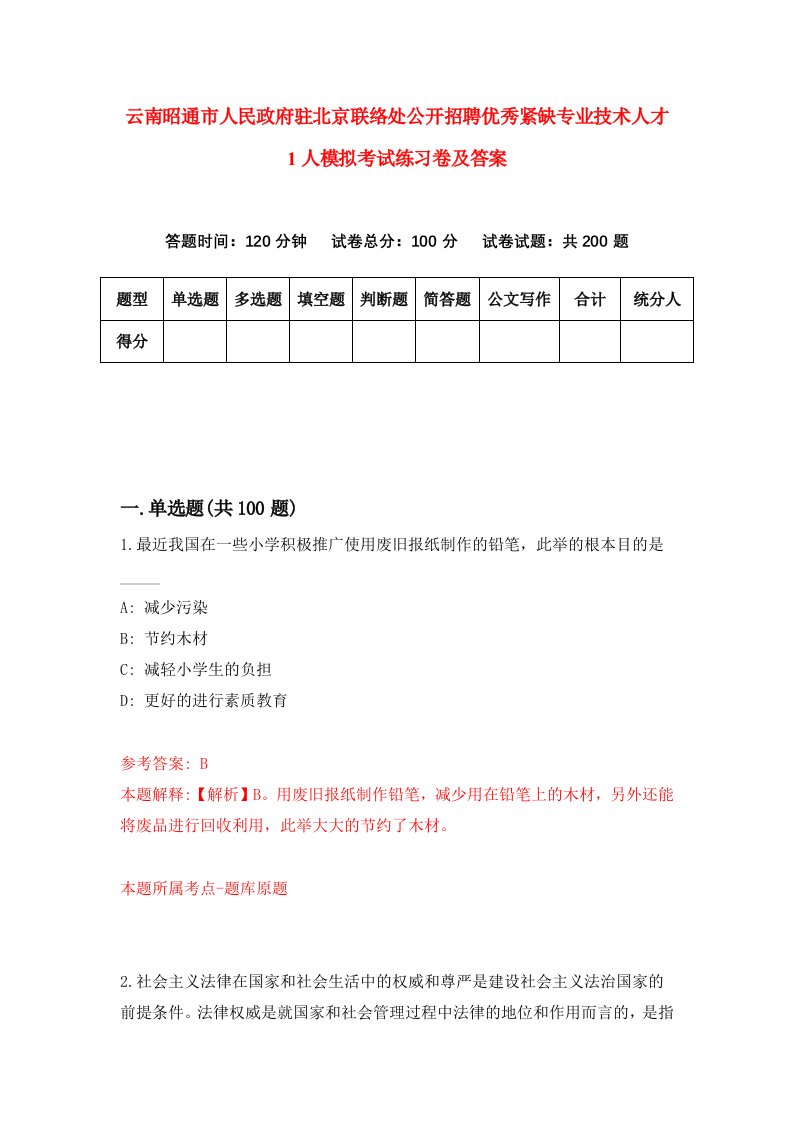 云南昭通市人民政府驻北京联络处公开招聘优秀紧缺专业技术人才1人模拟考试练习卷及答案

答题时间：120分钟　试卷总分：100分　试卷试题：共200题

| 题型 | 单选题 | 多选题 | 填空题 | 判断题 | 简答题 | 公文写作 | 合计 | 统分人 |
|---|---|---|---|---|---|---|---|---|
| 得分 | | | | | | | | |

一.单选题(共100题)

1.最近我国在一些小学积极推广使用废旧报纸制作的铅笔，此举的根本目的是____

A: 减少污染
B: 节约木材
C: 减轻小学生的负担
D: 更好的进行素质教育

参考答案: B
本题解释:【解析】B。用废旧报纸制作铅笔，减少用在铅笔上的木材，另外还能将废品进行回收利用，此举大大的节约了木材。

本题所属考点-题库原题

2.社会主义法律在国家和社会生活中的权威和尊严是建设社会主义法治国家的前提条件。法律权威是就国家和社会管理过程中法律的地位和作用而言的，是指